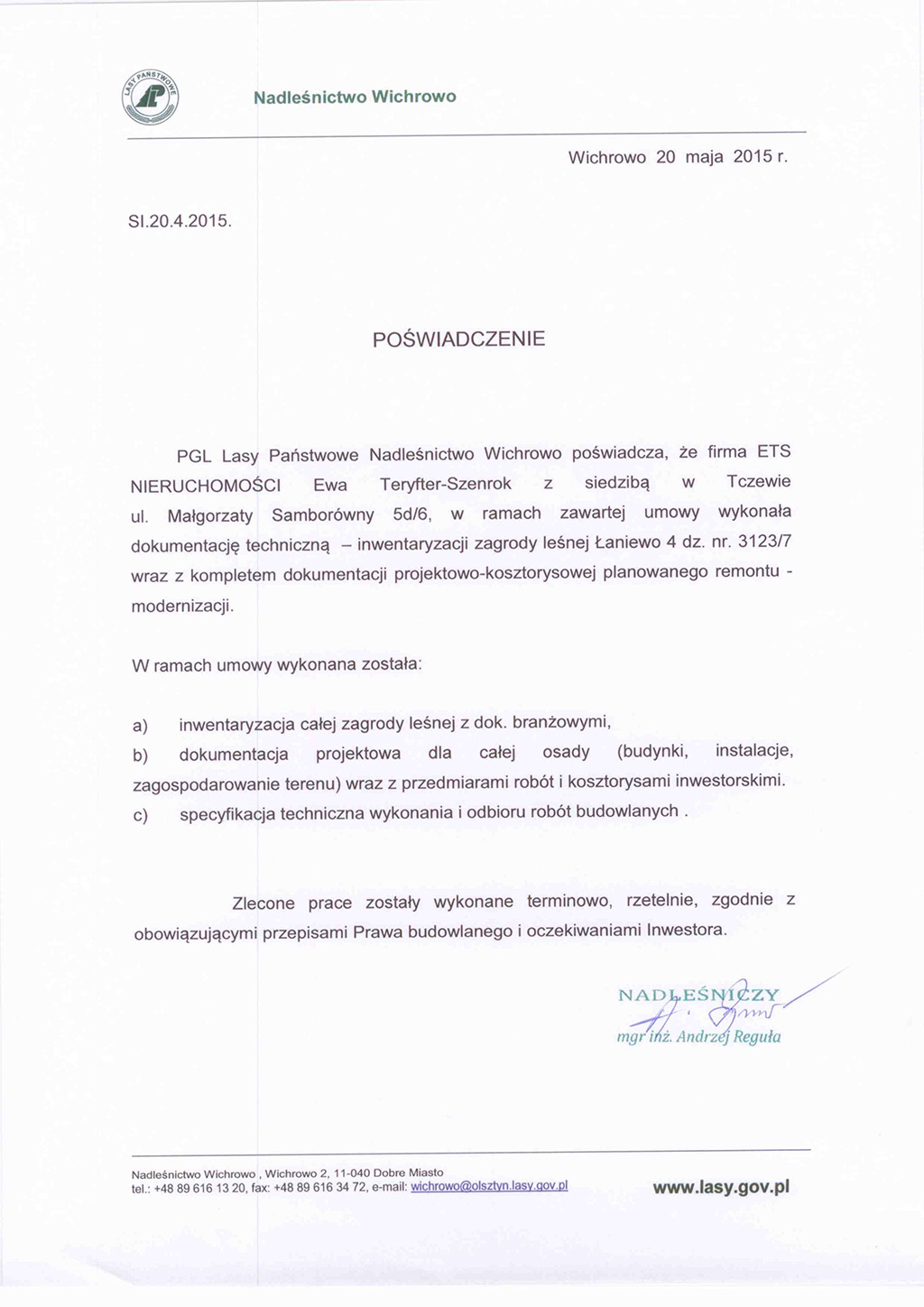 LASY PAŃSTWOWE

Nadleśnictwo Wichrowo

Wichrowo 20 maja 2015 r.

SI.20.4.2015.

POŚWIADCZENIE

PGL Lasy Państwowe Nadleśnictwo Wichrowo poświadcza, że firma ETS NIERUCHOMOŚCI Ewa Teryfter-Szenrok z siedzibą w Tczewie ul. Małgorzaty Samborówny 5d/6, w ramach zawartej umowy wykonała dokumentację techniczną – inwentaryzacji zagrody leśnej Łaniewo 4 dz. nr. 3123/7 wraz z kompletem dokumentacji projektowo-kosztorysowej planowanego remontu - modernizacji.

W ramach umowy wykonana została:

a) inwentaryzacja całej zagrody leśnej z dok. branżowymi,

b) dokumentacja projektowa dla całej osady (budynki, instalacje, zagospodarowanie terenu) wraz z przedmiarami robót i kosztorysami inwestorskimi.

c) specyfikacja techniczna wykonania i odbioru robót budowlanych .

Zlecone prace zostały wykonane terminowo, rzetelnie, zgodnie z obowiązującymi przepisami Prawa budowlanego i oczekiwaniami Inwestora.

NADLEŚNICZY
mgr inż. Andrzej Reguła

Nadleśnictwo Wichrowo , Wichrowo 2, 11-040 Dobre Miasto
tel.: +48 89 616 13 20, fax: +48 89 616 34 72, e-mail: wichrowo@olsztyn.lasy.gov.pl

www.lasy.gov.pl